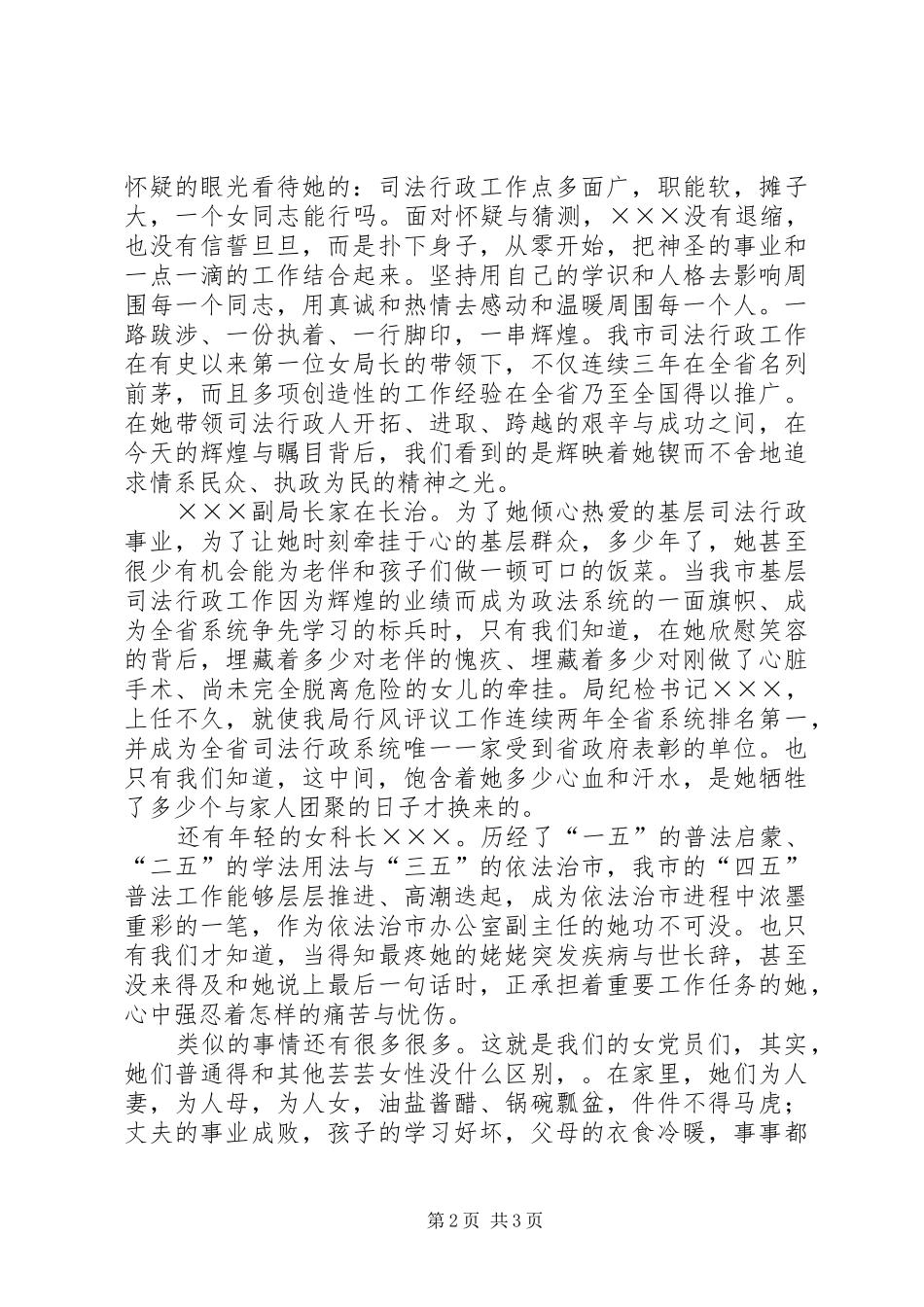 怀疑的眼光看待她的：司法行政工作点多面广，职能软，摊子大，一个女同志能行吗。面对怀疑与猜测，×××没有退缩，也没有信誓旦旦，而是扑下身子，从零开始，把神圣的事业和一点一滴的工作结合起来。坚持用自己的学识和人格去影响周围每一个同志，用真诚和热情去感动和温暖周围每一个人。一路跋涉、一份执着、一行脚印，一串辉煌。我市司法行政工作在有史以来第一位女局长的带领下，不仅连续三年在全省名列前茅，而且多项创造性的工作经验在全省乃至全国得以推广。在她带领司法行政人开拓、进取、跨越的艰辛与成功之间，在今天的辉煌与瞩目背后，我们看到的是辉映着她锲而不舍地追求情系民众、执政为民的精神之光。

×××副局长家在长治。为了她倾心热爱的基层司法行政事业，为了让她时刻牵挂于心的基层群众，多少年了，她甚至很少有机会能为老伴和孩子们做一顿可口的饭菜。当我市基层司法行政工作因为辉煌的业绩而成为政法系统的一面旗帜、成为全省系统争先学习的标兵时，只有我们知道，在她欣慰笑容的背后，埋藏着多少对老伴的愧疚、埋藏着多少对刚做了心脏手术、尚未完全脱离危险的女儿的牵挂。局纪检书记×××，上任不久，就使我局行风评议工作连续两年全省系统排名第一，并成为全省司法行政系统唯一一家受到省政府表彰的单位。也只有我们知道，这中间，饱含着她多少心血和汗水，是她牺牲了多少个与家人团聚的日子才换来的。

还有年轻的女科长×××。历经了“一五”的普法启蒙、“二五”的学法用法与“三五”的依法治市，我市的“四五”普法工作能够层层推进、高潮迭起，成为依法治市进程中浓墨重彩的一笔，作为依法治市办公室副主任的她功不可没。也只有我们才知道，当得知最疼她的姥姥突发疾病与世长辞，甚至没来得及和她说上最后一句话时，正承担着重要工作任务的她，心中强忍着怎样的痛苦与忧伤。

类似的事情还有很多很多。这就是我们的女党员们，其实，她们普通得和其他芸芸女性没什么区别，。在家里，她们为人妻，为人母，为人女，油盐酱醋、锅碗瓢盆，件件不得马虎；丈夫的事业成败，孩子的学习好坏，父母的衣食冷暖，事事都

第2页 共3页